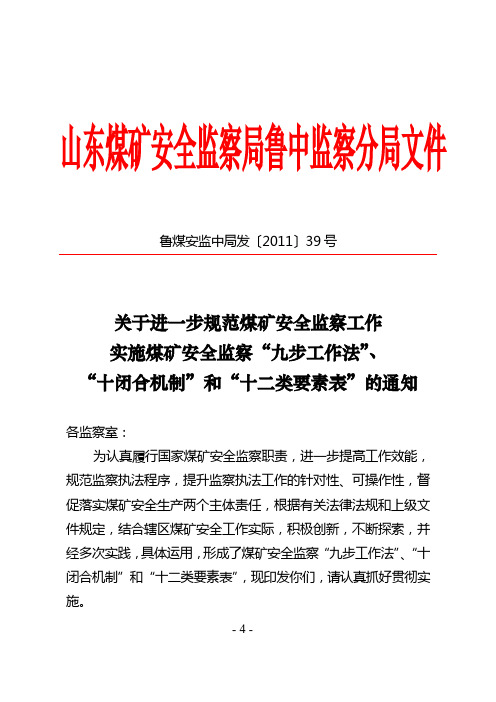 山东煤矿安全监察局鲁中监察分局文件

鲁煤安监中局发〔2011〕39号

关于进一步规范煤矿安全监察工作
实施煤矿安全监察“九步工作法”、
“十闭合机制”和“十二类要素表”的通知

各监察室：

为认真履行国家煤矿安全监察职责，进一步提高工作效能，规范监察执法程序，提升监察执法工作的针对性、可操作性，督促落实煤矿安全生产两个主体责任，根据有关法律法规和上级文件规定，结合辖区煤矿安全工作实际，积极创新，不断探索，并经多次实践，具体运用，形成了煤矿安全监察“九步工作法”、“十闭合机制”和“十二类要素表”，现印发你们，请认真抓好贯彻实施。

- 4 -